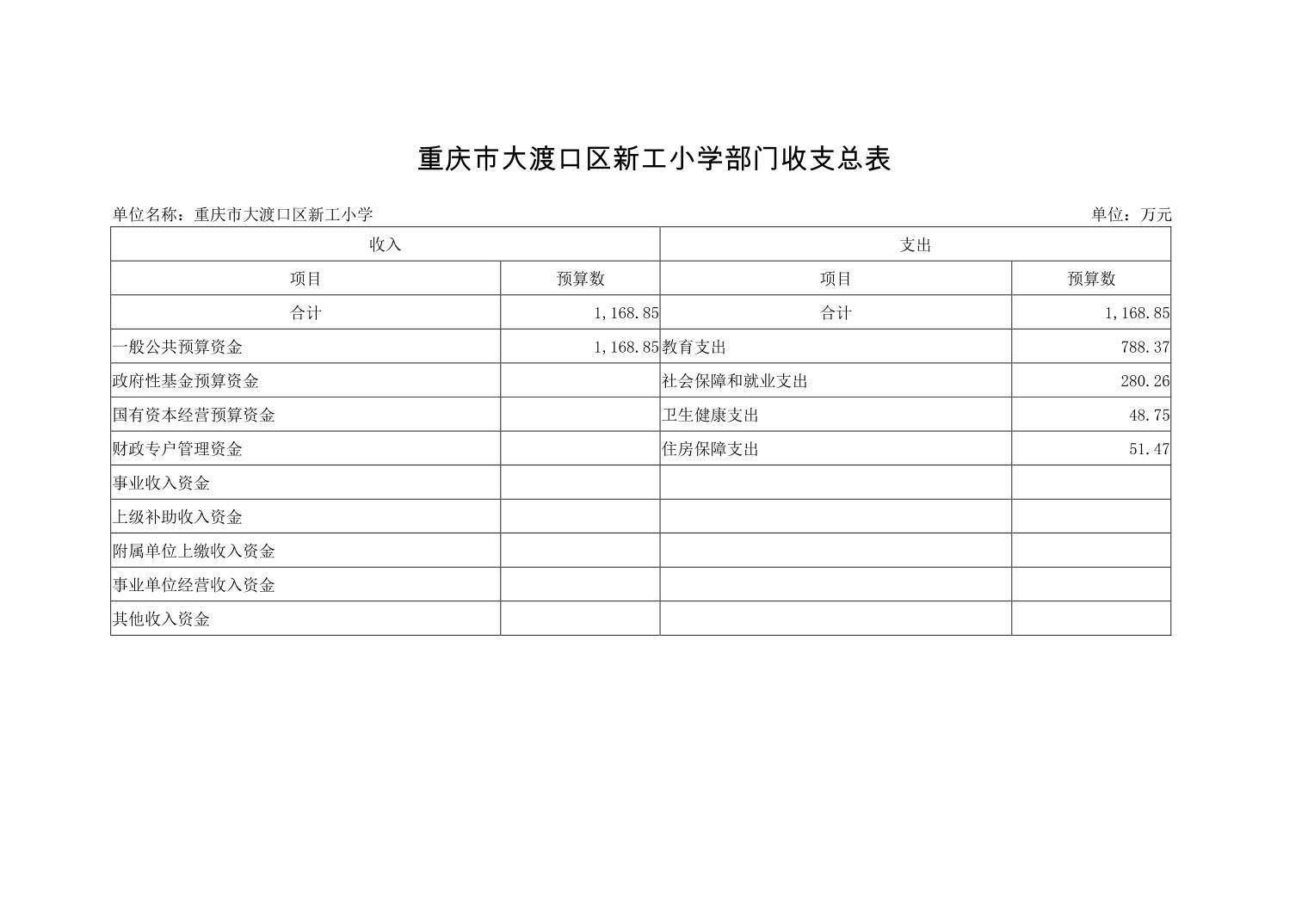 重庆市大渡口区新工小学部门收支总表

单位名称：重庆市大渡口区新工小学

单位：万元

| 收入 | | 支出 | |
|---|---|---|---|
| 项目 | 预算数 | 项目 | 预算数 |
| 合计 | 1,168.85 | 合计 | 1,168.85 |
| 一般公共预算资金 | 1,168.85 | 教育支出 | 788.37 |
| 政府性基金预算资金 | | 社会保障和就业支出 | 280.26 |
| 国有资本经营预算资金 | | 卫生健康支出 | 48.75 |
| 财政专户管理资金 | | 住房保障支出 | 51.47 |
| 事业收入资金 | | | |
| 上级补助收入资金 | | | |
| 附属单位上缴收入资金 | | | |
| 事业单位经营收入资金 | | | |
| 其他收入资金 | | | |